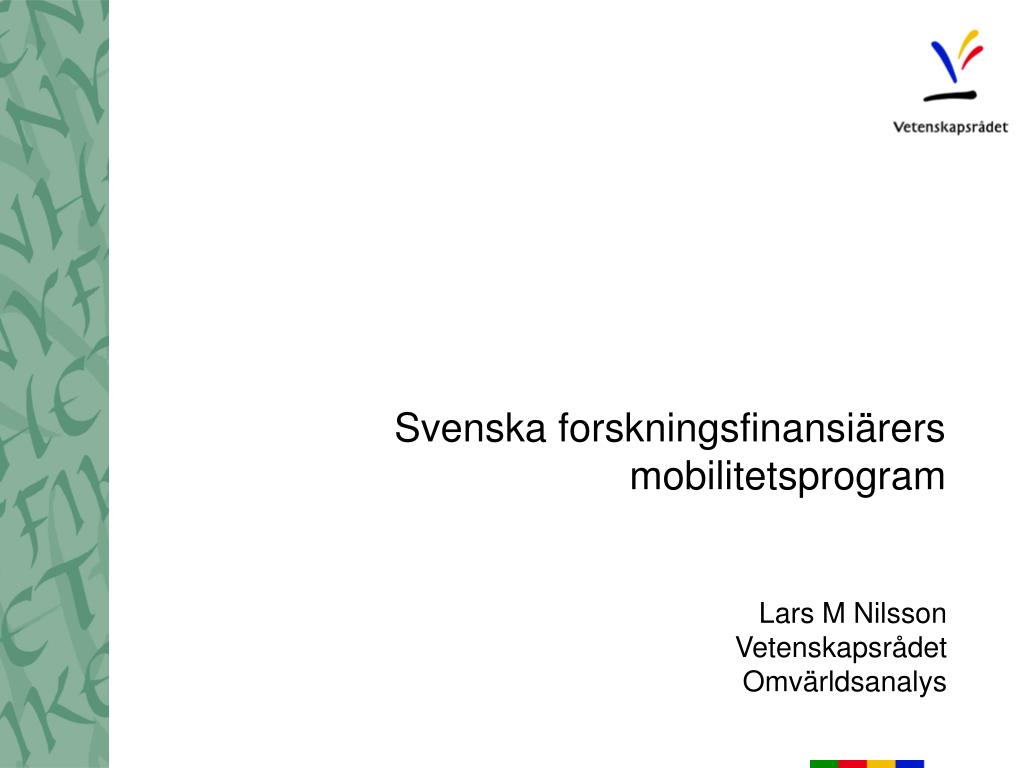 Vetenskapsrådet

Svenska forskningsfinansiärers mobilitetsprogram

Lars M Nilsson
Vetenskapsrådet
Omvärldsanalys